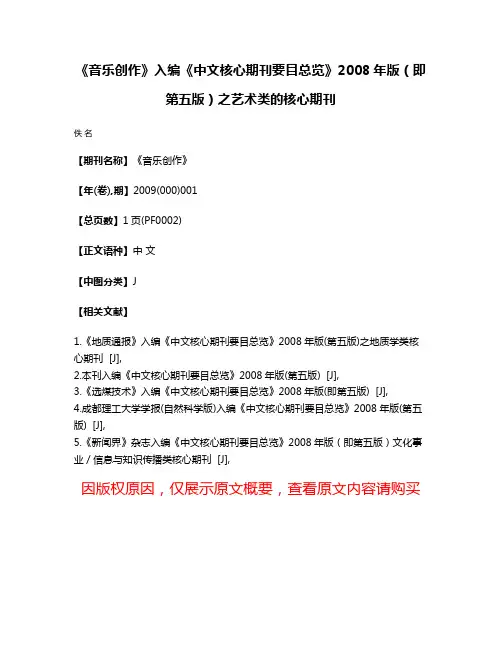 《音乐创作》入编《中文核心期刊要目总览》2008 年版（即第五版）之艺术类的核心期刊

佚名

【期刊名称】《音乐创作》

【年(卷),期】2009(000)001

【总页数】1 页(PF0002)

【正文语种】中 文

【中图分类】J

【相关文献】

1.《地质通报》入编《中文核心期刊要目总览》2008 年版(第五版)之地质学类核心期刊 [J],
2.本刊入编《中文核心期刊要目总览》2008 年版(第五版) [J],
3.《选煤技术》入编《中文核心期刊要目总览》2008 年版(即第五版) [J],
4.成都理工大学学报(自然科学版)入编《中文核心期刊要目总览》2008 年版(第五版) [J],
5.《新闻界》杂志入编《中文核心期刊要目总览》2008 年版（即第五版）文化事业／信息与知识传播类核心期刊 [J],

因版权原因，仅展示原文概要，查看原文内容请购买